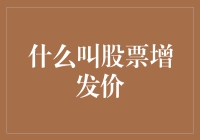 什么叫股票增发价